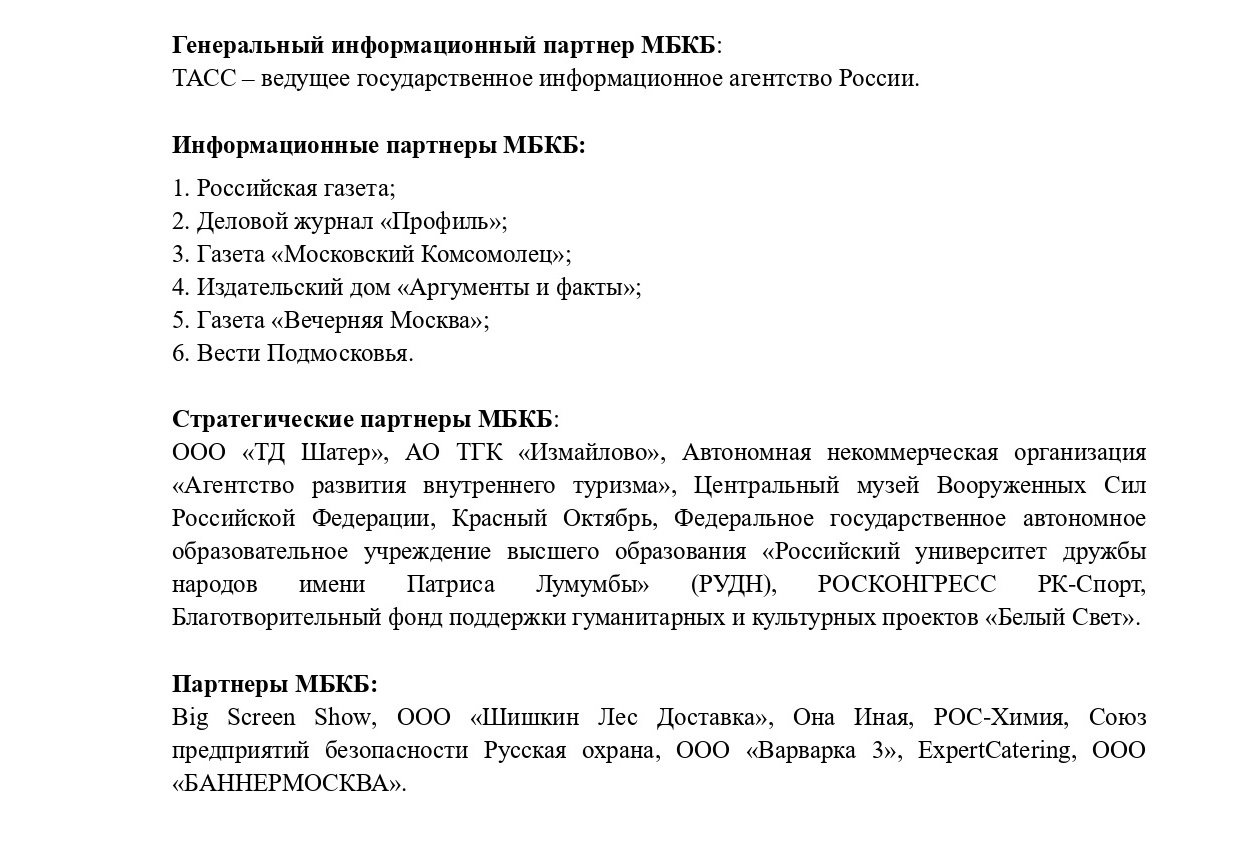 Генеральный информационный партнер МБКБ:
ТАСС – ведущее государственное информационное агентство России.

Информационные партнеры МБКБ:
1. Российская газета;
2. Деловой журнал «Профиль»;
3. Газета «Московский Комсомолец»;
4. Издательский дом «Аргументы и факты»;
5. Газета «Вечерняя Москва»;
6. Вести Подмосковья.

Стратегические партнеры МБКБ:
ООО «ТД Шатер», АО ТГК «Измайлово», Автономная некоммерческая организация «Агентство развития внутреннего туризма», Центральный музей Вооруженных Сил Российской Федерации, Красный Октябрь, Федеральное государственное автономное образовательное учреждение высшего образования «Российский университет дружбы народов имени Патриса Лумумбы» (РУДН), РОСКОНГРЕСС РК-Спорт, Благотворительный фонд поддержки гуманитарных и культурных проектов «Белый Свет».

Партнеры МБКБ:
Big Screen Show, ООО «Шишкин Лес Доставка», Она Иная, РОС-Химия, Союз предприятий безопасности Русская охрана, ООО «Варварка 3», ExpertCatering, ООО «БАННЕРМОСКВА».